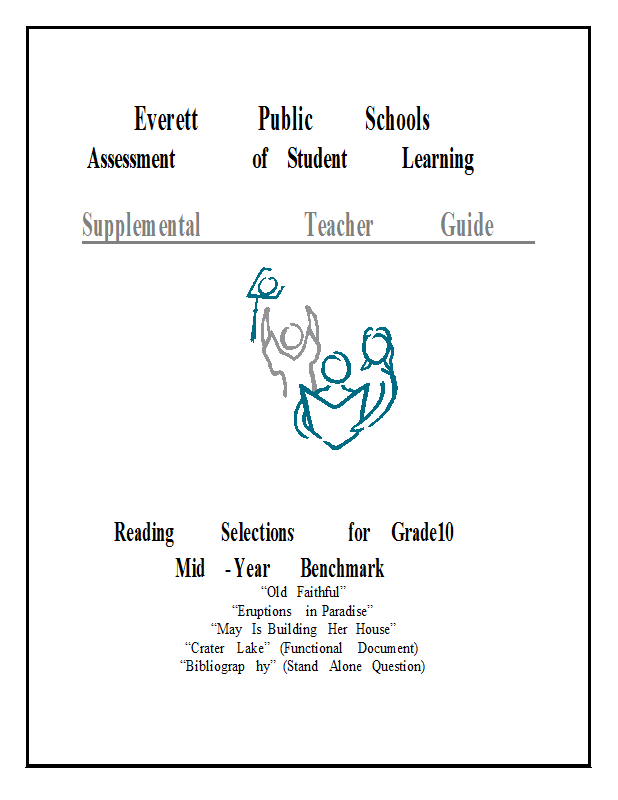 Everett Public Schools
Assessment of Student Learning

Supplemental Teacher Guide

Reading Selections for Grade10
Mid -Year Benchmark
"Old Faithful"
"Eruptions in Paradise"
"May Is Building Her House"
"Crater Lake" (Functional Document)
"Bibliograp hy" (Stand Alone Question)